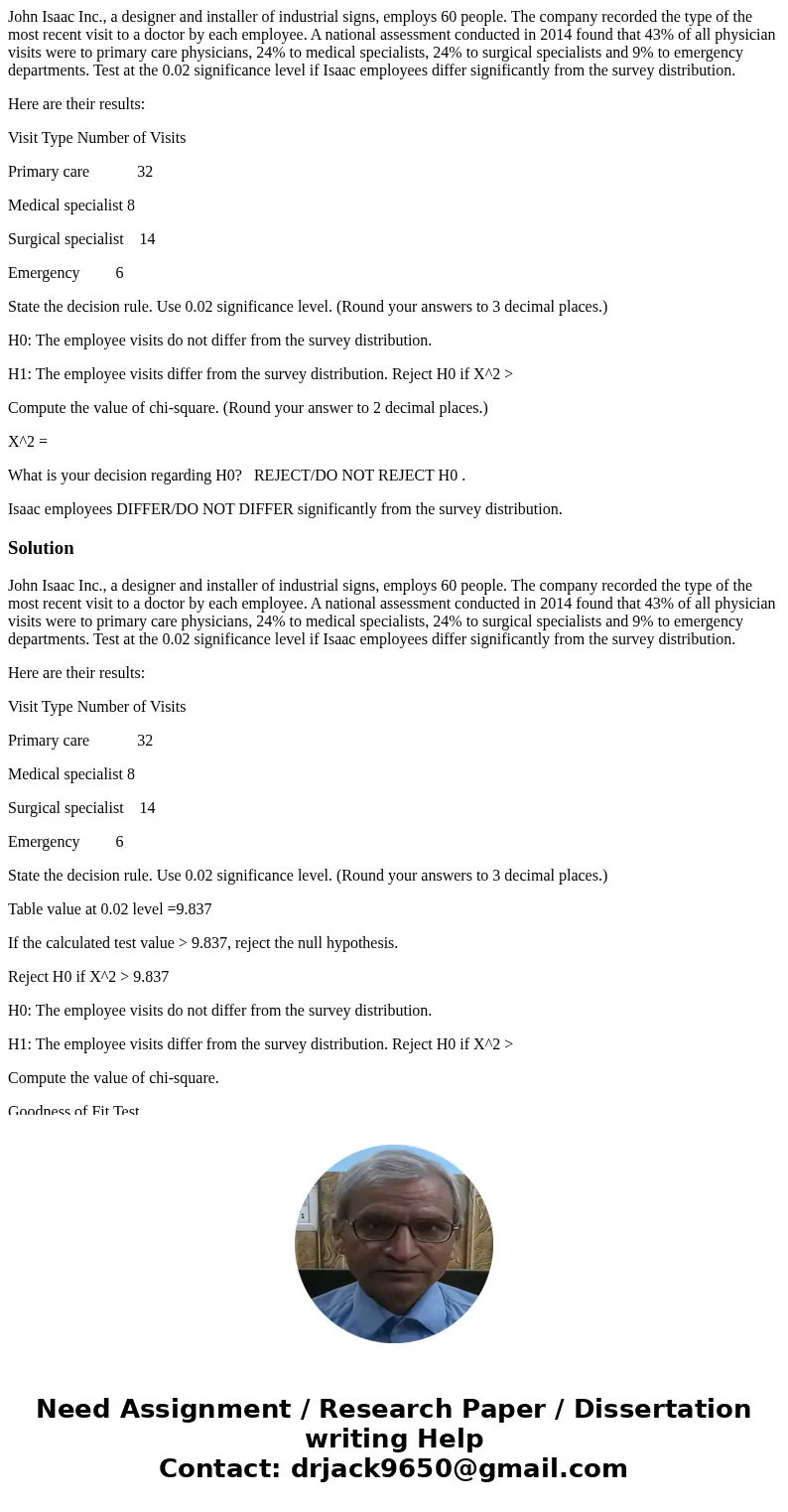 John Isaac Inc., a designer and installer of industrial signs, employs 60 people. The company recorded the type of the most recent visit to a doctor by each employee. A national assessment conducted in 2014 found that 43% of all physician visits were to primary care physicians, 24% to medical specialists, 24% to surgical specialists and 9% to emergency departments. Test at the 0.02 significance level if Isaac employees differ significantly from the survey distribution.

Here are their results:

Visit Type Number of Visits

Primary care 32

Medical specialist 8

Surgical specialist 14

Emergency 6

State the decision rule. Use 0.02 significance level. (Round your answers to 3 decimal places.)

H0: The employee visits do not differ from the survey distribution.

H1: The employee visits differ from the survey distribution. Reject H0 if X^2 >

Compute the value of chi-square. (Round your answer to 2 decimal places.)

X^2 =

What is your decision regarding H0? REJECT/DO NOT REJECT H0 .

Isaac employees DIFFER/DO NOT DIFFER significantly from the survey distribution.

Solution

John Isaac Inc., a designer and installer of industrial signs, employs 60 people. The company recorded the type of the most recent visit to a doctor by each employee. A national assessment conducted in 2014 found that 43% of all physician visits were to primary care physicians, 24% to medical specialists, 24% to surgical specialists and 9% to emergency departments. Test at the 0.02 significance level if Isaac employees differ significantly from the survey distribution.

Here are their results:

Visit Type Number of Visits

Primary care 32

Medical specialist 8

Surgical specialist 14

Emergency 6

State the decision rule. Use 0.02 significance level. (Round your answers to 3 decimal places.)

Table value at 0.02 level =9.837

If the calculated test value > 9.837, reject the null hypothesis.

Reject H0 if X^2 > 9.837

H0: The employee visits do not differ from the survey distribution.

H1: The employee visits differ from the survey distribution. Reject H0 if X^2 >

Compute the value of chi-square.

Goodness of Fit Test

Need Assignment / Research Paper / Dissertation writing Help
Contact: drjack9650@gmail.com